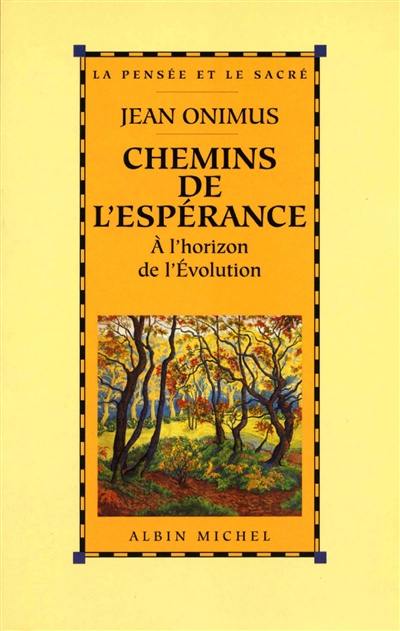 LA PENSÉE ET LE SACRÉ

JEAN ONIMUS

CHEMINS DE L'ESPÉRANCE

À l'horizon de l'Évolution

ALBIN MICHEL